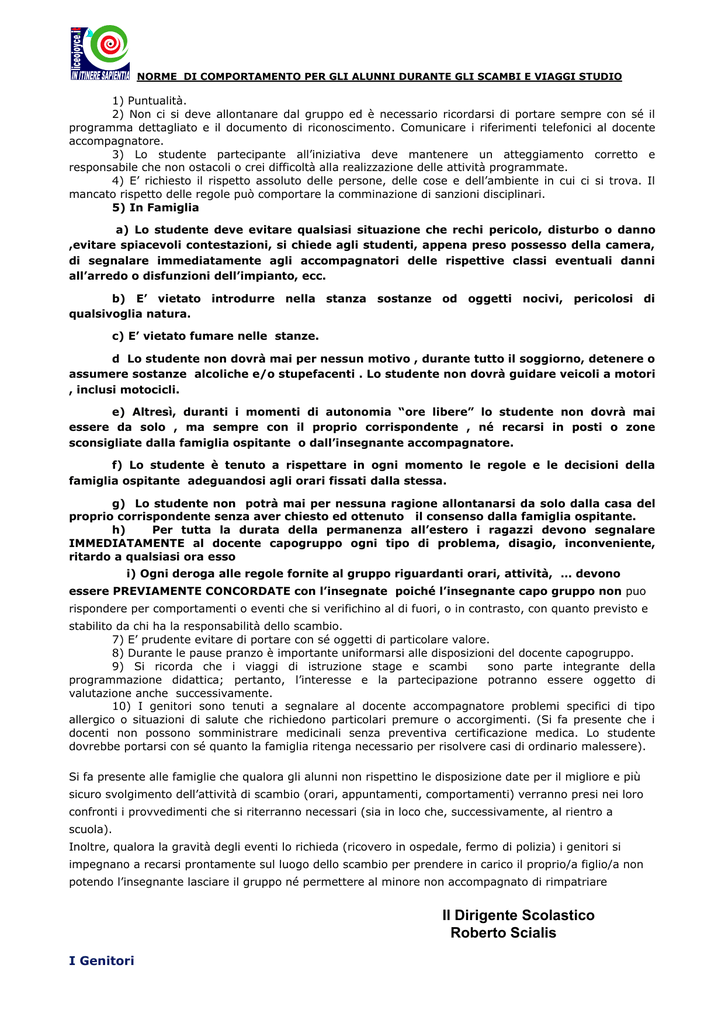 liceojoyce.it
IN ITINERE SAPIENTIA

NORME DI COMPORTAMENTO PER GLI ALUNNI DURANTE GLI SCAMBI E VIAGGI STUDIO

1) Puntualità.

2) Non ci si deve allontanare dal gruppo ed è necessario ricordarsi di portare sempre con sé il programma dettagliato e il documento di riconoscimento. Comunicare i riferimenti telefonici al docente accompagnatore.

3) Lo studente partecipante all'iniziativa deve mantenere un atteggiamento corretto e responsabile che non ostacoli o crei difficoltà alla realizzazione delle attività programmate.

4) E' richiesto il rispetto assoluto delle persone, delle cose e dell'ambiente in cui ci si trova. Il mancato rispetto delle regole può comportare la comminazione di sanzioni disciplinari.

5) In Famiglia

a) Lo studente deve evitare qualsiasi situazione che rechi pericolo, disturbo o danno ,evitare spiacevoli contestazioni, si chiede agli studenti, appena preso possesso della camera, di segnalare immediatamente agli accompagnatori delle rispettive classi eventuali danni all'arredo o disfunzioni dell'impianto, ecc.

b) E' vietato introdurre nella stanza sostanze od oggetti nocivi, pericolosi di qualsivoglia natura.

c) E' vietato fumare nelle stanze.

d Lo studente non dovrà mai per nessun motivo , durante tutto il soggiorno, detenere o assumere sostanze alcoliche e/o stupefacenti . Lo studente non dovrà guidare veicoli a motori , inclusi motocicli.

e) Altresì, duranti i momenti di autonomia "ore libere" lo studente non dovrà mai essere da solo , ma sempre con il proprio corrispondente , né recarsi in posti o zone sconsigliate dalla famiglia ospitante o dall'insegnante accompagnatore.

f) Lo studente è tenuto a rispettare in ogni momento le regole e le decisioni della famiglia ospitante adeguandosi agli orari fissati dalla stessa.

g) Lo studente non potrà mai per nessuna ragione allontanarsi da solo dalla casa del proprio corrispondente senza aver chiesto ed ottenuto il consenso dalla famiglia ospitante.

h) Per tutta la durata della permanenza all'estero i ragazzi devono segnalare IMMEDIATAMENTE al docente capogruppo ogni tipo di problema, disagio, inconveniente, ritardo a qualsiasi ora esso

i) Ogni deroga alle regole fornite al gruppo riguardanti orari, attività, ... devono essere PREVIAMENTE CONCORDATE con l'insegnate poiché l'insegnante capo gruppo non puo rispondere per comportamenti o eventi che si verifichino al di fuori, o in contrasto, con quanto previsto e stabilito da chi ha la responsabilità dello scambio.

7) E' prudente evitare di portare con sé oggetti di particolare valore.

8) Durante le pause pranzo è importante uniformarsi alle disposizioni del docente capogruppo.

9) Si ricorda che i viaggi di istruzione stage e scambi sono parte integrante della programmazione didattica; pertanto, l'interesse e la partecipazione potranno essere oggetto di valutazione anche successivamente.

10) I genitori sono tenuti a segnalare al docente accompagnatore problemi specifici di tipo allergico o situazioni di salute che richiedono particolari premure o accorgimenti. (Si fa presente che i docenti non possono somministrare medicinali senza preventiva certificazione medica. Lo studente dovrebbe portarsi con sé quanto la famiglia ritenga necessario per risolvere casi di ordinario malessere).

Si fa presente alle famiglie che qualora gli alunni non rispettino le disposizione date per il migliore e più sicuro svolgimento dell'attività di scambio (orari, appuntamenti, comportamenti) verranno presi nei loro confronti i provvedimenti che si riterranno necessari (sia in loco che, successivamente, al rientro a scuola).

Inoltre, qualora la gravità degli eventi lo richieda (ricovero in ospedale, fermo di polizia) i genitori si impegnano a recarsi prontamente sul luogo dello scambio per prendere in carico il proprio/a figlio/a non potendo l'insegnante lasciare il gruppo né permettere al minore non accompagnato di rimpatriare

Il Dirigente Scolastico
Roberto Scialis

I Genitori